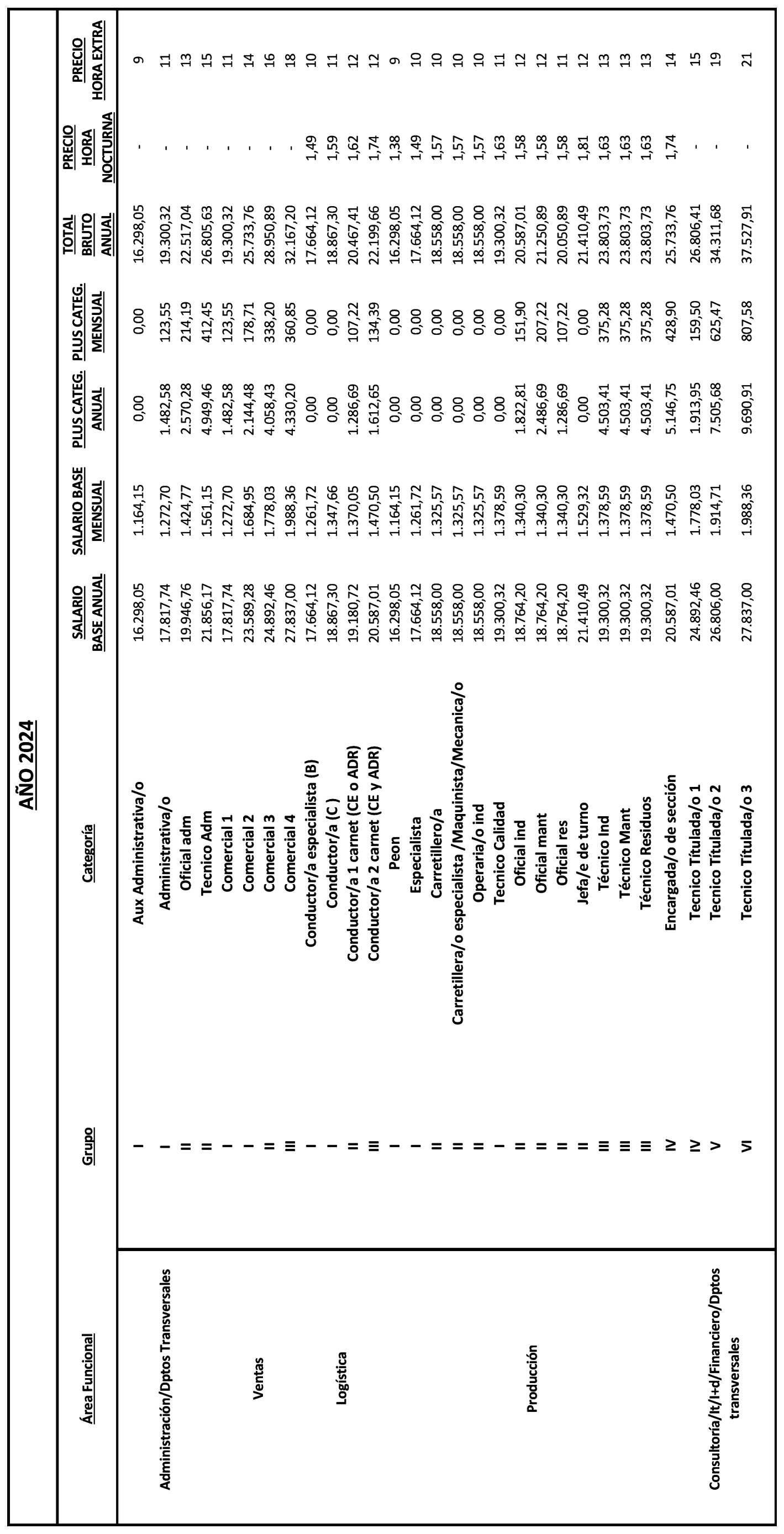 AÑO 2024

| Área Funcional | Grupo | Categoría | SALARIO BASE ANUAL | SALARIO BASE MENSUAL | PLUS CATEG. ANUAL | PLUS CATEG. MENSUAL | TOTAL BRUTO ANUAL | PRECIO HORA NOCTURNA | PRECIO HORA EXTRA |
|---|---|---|---|---|---|---|---|---|---|
| Administración/Dptos Transversales | I | Aux Administrativa/o | 16.298,05 | 1.164,15 | 0,00 | 0,00 | 16.298,05 | - | 9 |
| | I | Administrativa/o | 17.817,74 | 1.272,70 | 1.482,58 | 123,55 | 19.300,32 | - | 11 |
| | II | Oficial adm | 19.946,76 | 1.424,77 | 2.570,28 | 214,19 | 22.517,04 | - | 13 |
| | II | Tecnico Adm | 21.856,17 | 1.561,15 | 4.949,46 | 412,45 | 26.805,63 | - | 15 |
| Ventas | I | Comercial 1 | 17.817,74 | 1.272,70 | 1.482,58 | 123,55 | 19.300,32 | - | 11 |
| | I | Comercial 2 | 23.589,28 | 1.684,95 | 2.144,48 | 178,71 | 25.733,76 | - | 14 |
| | II | Comercial 3 | 24.892,46 | 1.778,03 | 4.058,43 | 338,20 | 28.950,89 | - | 16 |
| | III | Comercial 4 | 27.837,00 | 1.988,36 | 4.330,20 | 360,85 | 32.167,20 | - | 18 |
| Logística | I | Conductor/a especialista (B) | 17.664,12 | 1.261,72 | 0,00 | 0,00 | 17.664,12 | 1,49 | 10 |
| | I | Conductor/a (C ) | 18.867,30 | 1.347,66 | 0,00 | 0,00 | 18.867,30 | 1,59 | 11 |
| | II | Conductor/a 1 carnet (CE o ADR) | 19.180,72 | 1.370,05 | 1.286,69 | 107,22 | 20.467,41 | 1,62 | 12 |
| | III | Conductor/a 2 carnet (CE y ADR) | 20.587,01 | 1.470,50 | 1.612,65 | 134,39 | 22.199,66 | 1,74 | 12 |
| Producción | I | Peon | 16.298,05 | 1.164,15 | 0,00 | 0,00 | 16.298,05 | 1,38 | 9 |
| | I | Especialista | 17.664,12 | 1.261,72 | 0,00 | 0,00 | 17.664,12 | 1,49 | 10 |
| | II | Carretillero/a | 18.558,00 | 1.325,57 | 0,00 | 0,00 | 18.558,00 | 1,57 | 10 |
| | II | Carretillera/o especialista /Maquinista/Mecanica/o | 18.558,00 | 1.325,57 | 0,00 | 0,00 | 18.558,00 | 1,57 | 10 |
| | II | Operaria/o ind | 18.558,00 | 1.325,57 | 0,00 | 0,00 | 18.558,00 | 1,57 | 10 |
| | I | Tecnico Calidad | 19.300,32 | 1.378,59 | 0,00 | 0,00 | 19.300,32 | 1,63 | 11 |
| | II | Oficial ind | 18.764,20 | 1.340,30 | 1.822,81 | 151,90 | 20.587,01 | 1,58 | 12 |
| | II | Oficial mant | 18.764,20 | 1.340,30 | 2.486,69 | 207,22 | 21.250,89 | 1,58 | 12 |
| | II | Oficial res | 18.764,20 | 1.340,30 | 1.286,69 | 107,22 | 20.050,89 | 1,58 | 11 |
| | II | Jefa/e de turno | 21.410,49 | 1.529,32 | 0,00 | 0,00 | 21.410,49 | 1,81 | 12 |
| | III | Técnico Ind | 19.300,32 | 1.378,59 | 4.503,41 | 375,28 | 23.803,73 | 1,63 | 13 |
| | III | Técnico Mant | 19.300,32 | 1.378,59 | 4.503,41 | 375,28 | 23.803,73 | 1,63 | 13 |
| | III | Técnico Residuos | 19.300,32 | 1.378,59 | 4.503,41 | 375,28 | 23.803,73 | 1,63 | 13 |
| | IV | Encargada/o de sección | 20.587,01 | 1.470,50 | 5.146,75 | 428,90 | 25.733,76 | 1,74 | 14 |
| Consultoría/It/I+d/Financiero/Dptos transversales | IV | Tecnico Títulada/o 1 | 24.892,46 | 1.778,03 | 1.913,95 | 159,50 | 26.806,41 | - | 15 |
| | V | Tecnico Títulada/o 2 | 26.806,00 | 1.914,71 | 7.505,68 | 625,47 | 34.311,68 | - | 19 |
| | VI | Tecnico Títulada/o 3 | 27.837,00 | 1.988,36 | 9.690,91 | 807,58 | 37.527,91 | - | 21 |